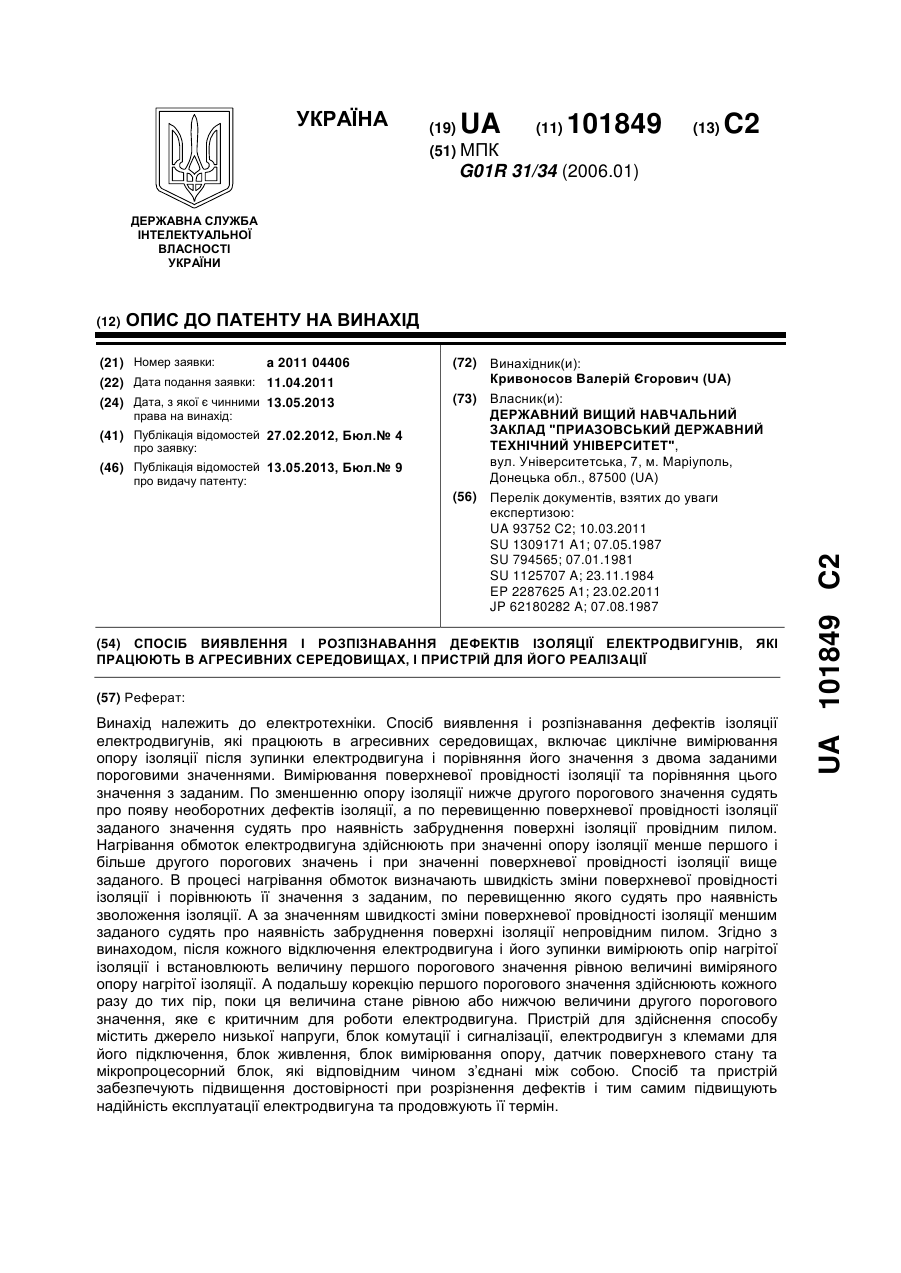 УКРАЇНА

(19) UA (11) 101849 (13) C2

(51) МПК
G01R 31/34 (2006.01)

ДЕРЖАВНА СЛУЖБА ІНТЕЛЕКТУАЛЬНОЇ ВЛАСНОСТІ УКРАЇНИ

(12) ОПИС ДО ПАТЕНТУ НА ВИНАХІД

(21) Номер заявки: a 2011 04406
(22) Дата подання заявки: 11.04.2011
(24) Дата, з якої є чинними права на винахід: 13.05.2013
(41) Публікація відомостей про заявку: 27.02.2012, Бюл.№ 4
(46) Публікація відомостей про видачу патенту: 13.05.2013, Бюл.№ 9

(72) Винахідник(и):
Кривоносов Валерій Єгорович (UA)

(73) Власник(и):
ДЕРЖАВНИЙ ВИЩИЙ НАВЧАЛЬНИЙ ЗАКЛАД "ПРИАЗОВСЬКИЙ ДЕРЖАВНИЙ ТЕХНІЧНИЙ УНІВЕРСИТЕТ",
вул. Університетська, 7, м. Маріуполь, Донецька обл., 87500 (UA)

(56) Перелік документів, взятих до уваги експертизою:
UA 93752 C2; 10.03.2011
SU 1309171 A1; 07.05.1987
SU 794565; 07.01.1981
SU 1125707 A; 23.11.1984
EP 2287625 A1; 23.02.2011
JP 62180282 A; 07.08.1987

(54) СПОСІБ ВИЯВЛЕННЯ І РОЗПІЗНАВАННЯ ДЕФЕКТІВ ІЗОЛЯЦІЇ ЕЛЕКТРОДВИГУНІВ, ЯКІ ПРАЦЮЮТЬ В АГРЕСИВНИХ СЕРЕДОВИЩАХ, І ПРИСТРІЙ ДЛЯ ЙОГО РЕАЛІЗАЦІЇ

(57) Реферат:

Винахід належить до електротехніки. Спосіб виявлення і розпізнавання дефектів ізоляції електродвигунів, які працюють в агресивних середовищах, включає циклічне вимірювання опору ізоляції після зупинки електродвигуна і порівняння його значення з двома заданими пороговими значеннями. Вимірювання поверхневої провідності ізоляції та порівняння цього значення з заданим. По зменшенню опору ізоляції нижче другого порогового значення судять про появу необоротних дефектів ізоляції, а по перевищенню поверхневої провідності ізоляції заданого значення судять про наявність забруднення поверхні ізоляції провідним пилом. Нагрівання обмоток електродвигуна здійснюють при значенні опору ізоляції менше першого і більше другого порогових значень і при значенні поверхневої провідності ізоляції вище заданого. В процесі нагрівання обмоток визначають швидкість зміни поверхневої провідності ізоляції і порівнюють її значення з заданим, по перевищенню якого судять про наявність зволоження ізоляції. А за значенням швидкості зміни поверхневої провідності ізоляції меншим заданого судять про наявність забруднення поверхні ізоляції непровідним пилом. Згідно з винаходом, після кожного відключення електродвигуна і його зупинки вимірюють опір нагрітої ізоляції і встановлюють величину першого порогового значення рівною величині виміряного опору нагрітої ізоляції. А подальшу корекцію першого порогового значення здійснюють кожного разу до тих пір, поки ця величина стане рівною або нижчою величини другого порогового значення, яке є критичним для роботи електродвигуна. Пристрій для здійснення способу містить джерело низької напруги, блок комутації і сигналізації, електродвигун з клемами для його підключення, блок живлення, блок вимірювання опору, датчик поверхневого стану та мікропроцесорний блок, які відповідним чином з'єднані між собою. Спосіб та пристрій забезпечують підвищення достовірності при розрізнення дефектів і тим самим підвищують надійність експлуатації електродвигуна та продовжують її термін.

UA 101849 C2